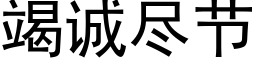 竭诚尽节